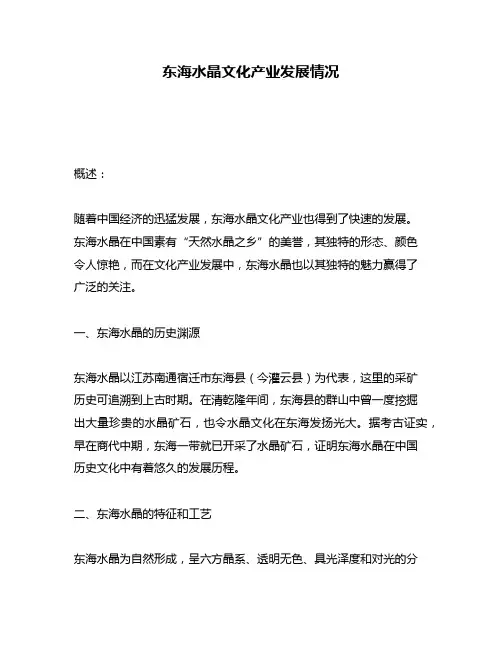 东海水晶文化产业发展情况

概述：

随着中国经济的迅猛发展，东海水晶文化产业也得到了快速的发展。东海水晶在中国素有“天然水晶之乡”的美誉，其独特的形态、颜色令人惊艳，而在文化产业发展中，东海水晶也以其独特的魅力赢得了广泛的关注。

一、东海水晶的历史渊源

东海水晶以江苏南通宿迁市东海县（今灌云县）为代表，这里的采矿历史可追溯到上古时期。在清乾隆年间，东海县的群山中曾一度挖掘出大量珍贵的水晶矿石，也令水晶文化在东海发扬光大。据考古证实，早在商代中期，东海一带就已开采了水晶矿石，证明东海水晶在中国历史文化中有着悠久的发展历程。

二、东海水晶的特征和工艺

东海水晶为自然形成，呈六方晶系、透明无色、具光泽度和对光的分